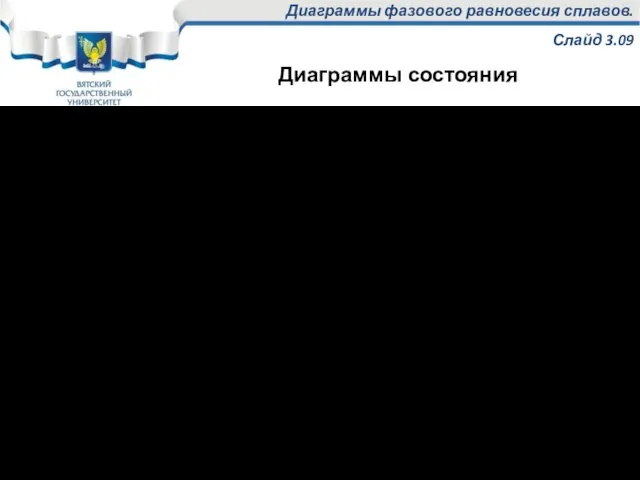 Диаграммы фазового равновесия сплавов.

Слайд 3.09

ВЯТСКИЙ ГОСУДАРСТВЕННЫЙ УНИВЕРСИТЕТ

Диаграммы состояния